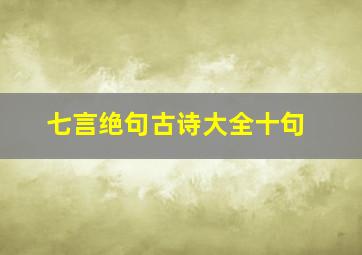 七言绝句古诗大全十句